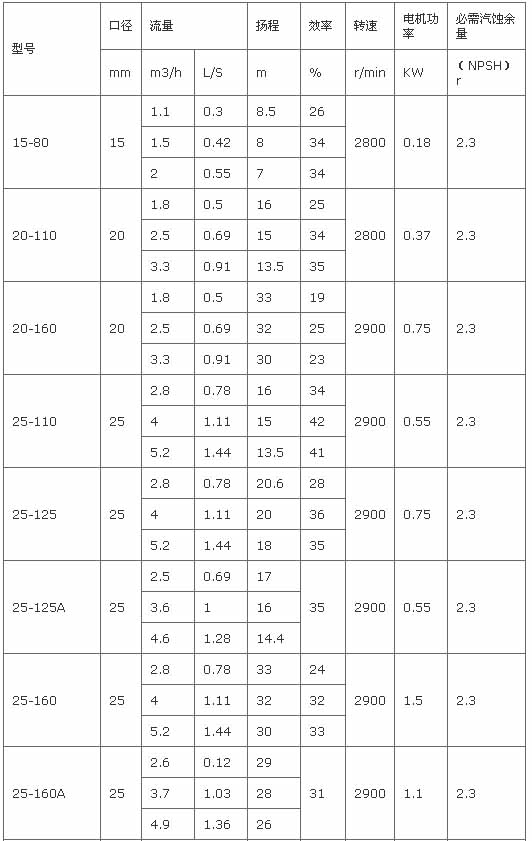 | 型号 | 口径 | 流量 | | 扬程 | 效率 | 转速 | 电机功率 | 必需汽蚀余量 |
|---|---|---|---|---|---|---|---|---|
| | mm | m3/h | L/S | m | % | r/min | KW | （NPSH）r |
| 15-80 | 15 | 1.1 | 0.3 | 8.5 | 26 | 2800 | 0.18 | 2.3 |
| | | 1.5 | 0.42 | 8 | 34 | | | |
| | | 2 | 0.55 | 7 | 34 | | | |
| 20-110 | 20 | 1.8 | 0.5 | 16 | 25 | 2800 | 0.37 | 2.3 |
| | | 2.5 | 0.69 | 15 | 34 | | | |
| | | 3.3 | 0.91 | 13.5 | 35 | | | |
| 20-160 | 20 | 1.8 | 0.5 | 33 | 19 | 2900 | 0.75 | 2.3 |
| | | 2.5 | 0.69 | 32 | 25 | | | |
| | | 3.3 | 0.91 | 30 | 23 | | | |
| 25-110 | 25 | 2.8 | 0.78 | 16 | 34 | 2900 | 0.55 | 2.3 |
| | | 4 | 1.11 | 15 | 42 | | | |
| | | 5.2 | 1.44 | 13.5 | 41 | | | |
| 25-125 | 25 | 2.8 | 0.78 | 20.6 | 28 | 2900 | 0.75 | 2.3 |
| | | 4 | 1.11 | 20 | 36 | | | |
| | | 5.2 | 1.44 | 18 | 35 | | | |
| 25-125A | 25 | 2.5 | 0.69 | 17 | 35 | 2900 | 0.55 | 2.3 |
| | | 3.6 | 1 | 16 | | | | |
| | | 4.6 | 1.28 | 14.4 | | | | |
| 25-160 | 25 | 2.8 | 0.78 | 33 | 24 | 2900 | 1.5 | 2.3 |
| | | 4 | 1.11 | 32 | 32 | | | |
| | | 5.2 | 1.44 | 30 | 33 | | | |
| 25-160A | 25 | 2.6 | 0.12 | 29 | 31 | 2900 | 1.1 | 2.3 |
| | | 3.7 | 1.03 | 28 | | | | |
| | | 4.9 | 1.36 | 26 | | | | |